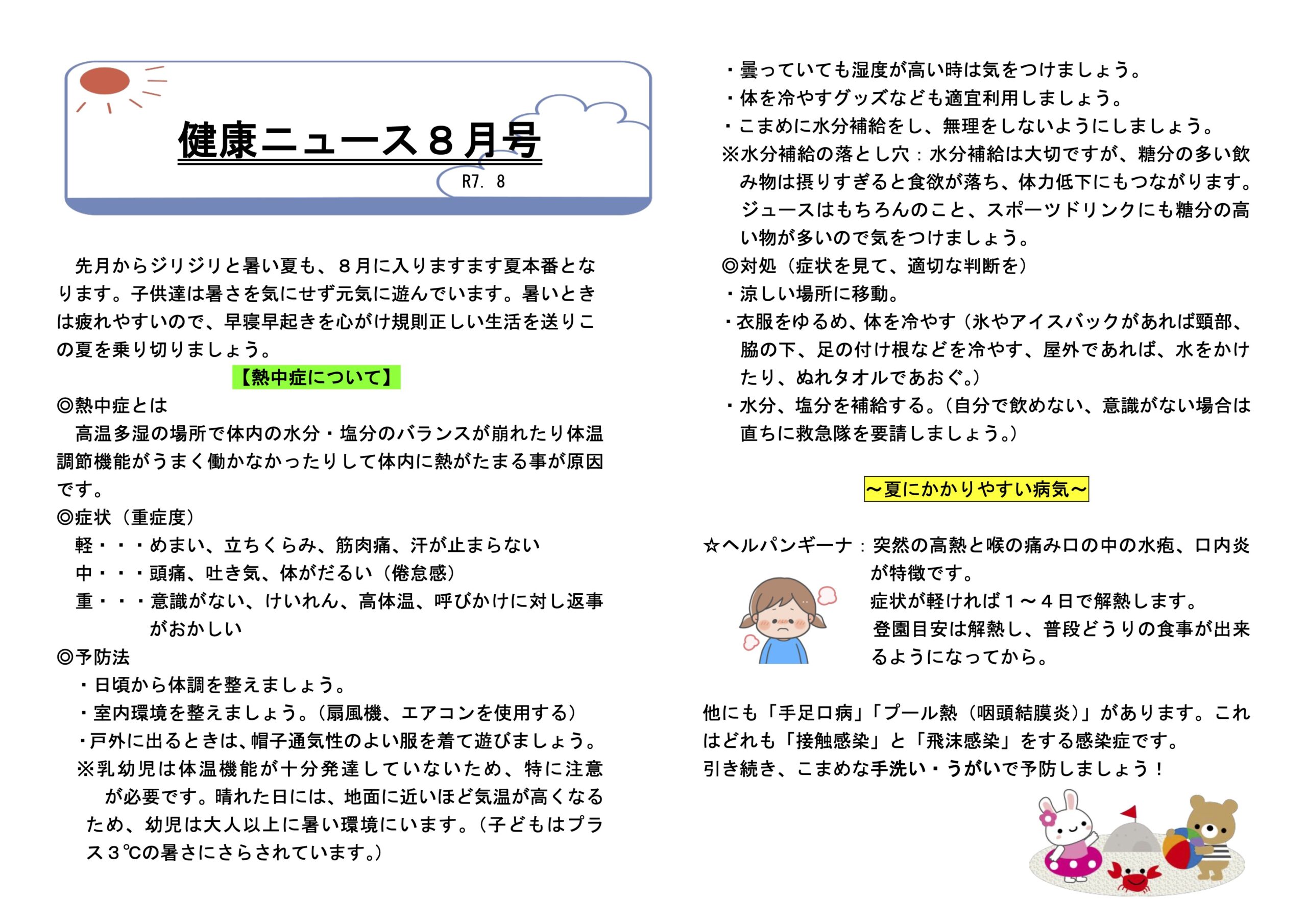 健康ニュース８月号

R7. 8

先月からジリジリと暑い夏も、８月に入りますます夏本番となります。子供達は暑さを気にせず元気に遊んでいます。暑いときは疲れやすいので、早寝早起きを心がけ規則正しい生活を送りこの夏を乗り切りましょう。

【熱中症について】

◎熱中症とは
高温多湿の場所で体内の水分・塩分のバランスが崩れたり体温調節機能がうまく働かなかったりして体内に熱がたまる事が原因です。

◎症状（重症度）
軽・・・めまい、立ちくらみ、筋肉痛、汗が止まらない
中・・・頭痛、吐き気、体がだるい（倦怠感）
重・・・意識がない、けいれん、高体温、呼びかけに対し返事がおかしい

◎予防法
・日頃から体調を整えましょう。
・室内環境を整えましょう。（扇風機、エアコンを使用する）
・戸外に出るときは、帽子通気性のよい服を着て遊びましょう。
※乳幼児は体温機能が十分発達していないため、特に注意が必要です。晴れた日には、地面に近いほど気温が高くなるため、幼児は大人以上に暑い環境にいます。（子どもはプラス３℃の暑さにさらされています。）

・曇っていても湿度が高い時は気をつけましょう。
・体を冷やすグッズなども適宜利用しましょう。
・こまめに水分補給をし、無理をしないようにしましょう。
※水分補給の落とし穴：水分補給は大切ですが、糖分の多い飲み物は摂りすぎると食欲が落ち、体力低下にもつながります。ジュースはもちろんのこと、スポーツドリンクにも糖分の高い物が多いので気をつけましょう。

◎対処（症状を見て、適切な判断を）
・涼しい場所に移動。
・衣服をゆるめ、体を冷やす（氷やアイスバックがあれば頸部、脇の下、足の付け根などを冷やす、屋外であれば、水をかけたり、ぬれタオルであおぐ。）
・水分、塩分を補給する。（自分で飲めない、意識がない場合は直ちに救急隊を要請しましょう。）

～夏にかかりやすい病気～

☆ヘルパンギーナ：突然の高熱と喉の痛み口の中の水疱、口内炎が特徴です。
症状が軽ければ１～４日で解熱します。
登園目安は解熱し、普段どうりの食事が出来るようになってから。

他にも「手足口病」「プール熱（咽頭結膜炎）」があります。これはどれも「接触感染」と「飛沫感染」をする感染症です。
引き続き、こまめな手洗い・うがいで予防しましょう！